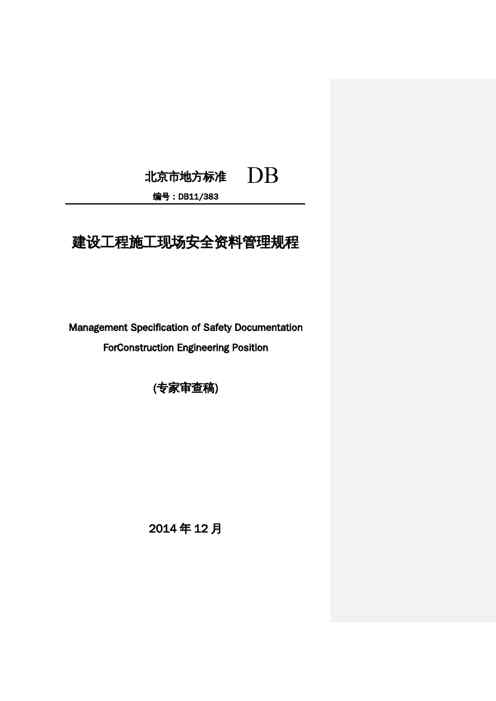 北京市地方标准 DB

编号：DB11/383

建设工程施工现场安全资料管理规程

Management Specification of Safety Documentation ForConstruction Engineering Position

(专家审查稿)

2014 年 12 月